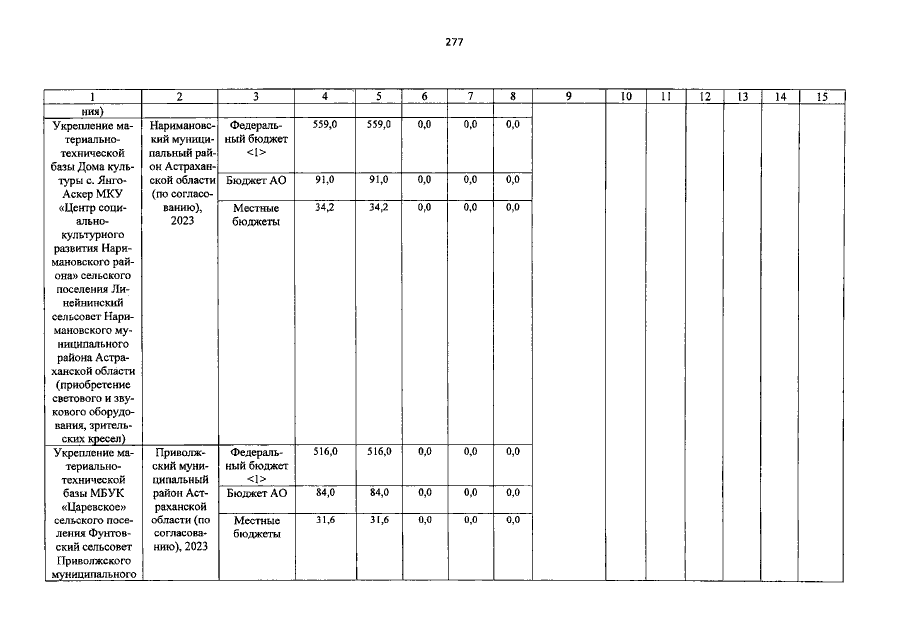 277

| 1 | 2 | 3 | 4 | 5 | 6 | 7 | 8 | 9 | 10 | 11 | 12 | 13 | 14 | 15 |
|---|---|---|---|---|---|---|---|---|---|---|---|---|---|---|
| ния) | | | | | | | | | | | | | | |
| Укрепление материально-технической базы Дома культуры с. Янго-Аскер МКУ «Центр социально-культурного развития Наримановского района» сельского поселения Линейнинский сельсовет Наримановского муниципального района Астраханской области (приобретение светового и звукового оборудования, зрительских кресел) | Наримановский муниципальный район Астраханской области (по согласованию), 2023 | Федеральный бюджет <1> | 559,0 | 559,0 | 0,0 | 0,0 | 0,0 | | | | | | | |
| | | Бюджет АО | 91,0 | 91,0 | 0,0 | 0,0 | 0,0 | | | | | | | |
| | | Местные бюджеты | 34,2 | 34,2 | 0,0 | 0,0 | 0,0 | | | | | | | |
| Укрепление материально-технической базы МБУК «Царевское» сельского поселения Фунтовский сельсовет Приволжского муниципального | Приволжский муниципальный район Астраханской области (по согласованию), 2023 | Федеральный бюджет <1> | 516,0 | 516,0 | 0,0 | 0,0 | 0,0 | | | | | | | |
| | | Бюджет АО | 84,0 | 84,0 | 0,0 | 0,0 | 0,0 | | | | | | | |
| | | Местные бюджеты | 31,6 | 31,6 | 0,0 | 0,0 | 0,0 | | | | | | | |